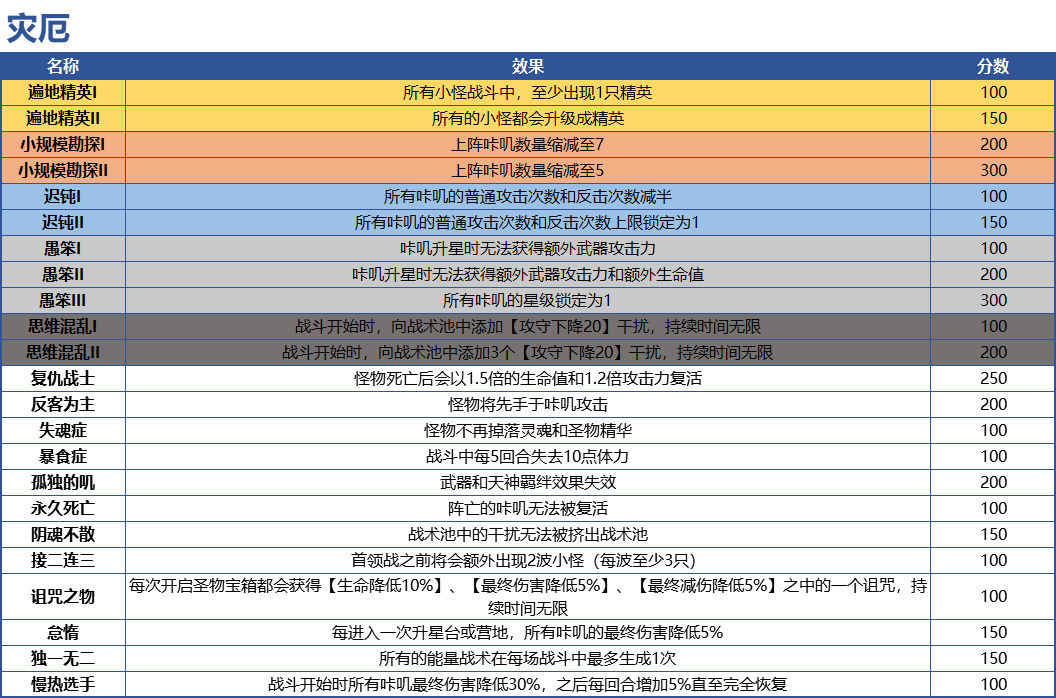 灾厄

| 名称 | 效果 | 分数 |
|---|---|---|
| 遍地精英I | 所有小怪战斗中，至少出现1只精英 | 100 |
| 遍地精英II | 所有的小怪都会升级成精英 | 150 |
| 小规模勘探I | 上阵咔叽数量缩减至7 | 200 |
| 小规模勘探II | 上阵咔叽数量缩减至5 | 300 |
| 迟钝I | 所有咔叽的普通攻击次数和反击次数减半 | 100 |
| 迟钝II | 所有咔叽的普通攻击次数和反击次数上限锁定为1 | 150 |
| 愚笨I | 咔叽升星时无法获得额外武器攻击力 | 100 |
| 愚笨II | 咔叽升星时无法获得额外武器攻击力和额外生命值 | 200 |
| 愚笨III | 所有咔叽的星级锁定为1 | 300 |
| 思维混乱I | 战斗开始时，向战术池中添加【攻守下降20】干扰，持续时间无限 | 100 |
| 思维混乱II | 战斗开始时，向战术池中添加3个【攻守下降20】干扰，持续时间无限 | 200 |
| 复仇战士 | 怪物死亡后会以1.5倍的生命值和1.2倍攻击力复活 | 250 |
| 反客为主 | 怪物将先手于咔叽攻击 | 200 |
| 失魂症 | 怪物不再掉落灵魂和圣物精华 | 100 |
| 暴食症 | 战斗中每5回合失去10点体力 | 100 |
| 孤独的叽 | 武器和天神羁绊效果失效 | 200 |
| 永久死亡 | 阵亡的咔叽无法被复活 | 100 |
| 阴魂不散 | 战术池中的干扰无法被挤出战术池 | 150 |
| 接二连三 | 首领战之前将会额外出现2波小怪（每波至少3只） | 100 |
| 诅咒之物 | 每次开启圣物宝箱都会获得【生命降低10%】、【最终伤害降低5%】、【最终减伤降低5%】之中的一个诅咒，持续时间无限 | 100 |
| 怠惰 | 每进入一次升星台或营地，所有咔叽的最终伤害降低5% | 150 |
| 独一无二 | 所有的能量战术在每场战斗中最多生成1次 | 150 |
| 慢热选手 | 战斗开始时所有咔叽最终伤害降低30%，之后每回合增加5%直至完全恢复 | 100 |